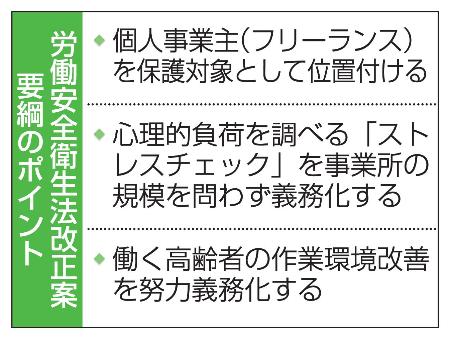 労働安全衛生法改正案
要綱のポイント

◆個人事業主（フリーランス）を保護対象として位置付ける

◆心理的負荷を調べる「ストレスチェック」を事業所の規模を問わず義務化する

◆働く高齢者の作業環境改善を努力義務化する